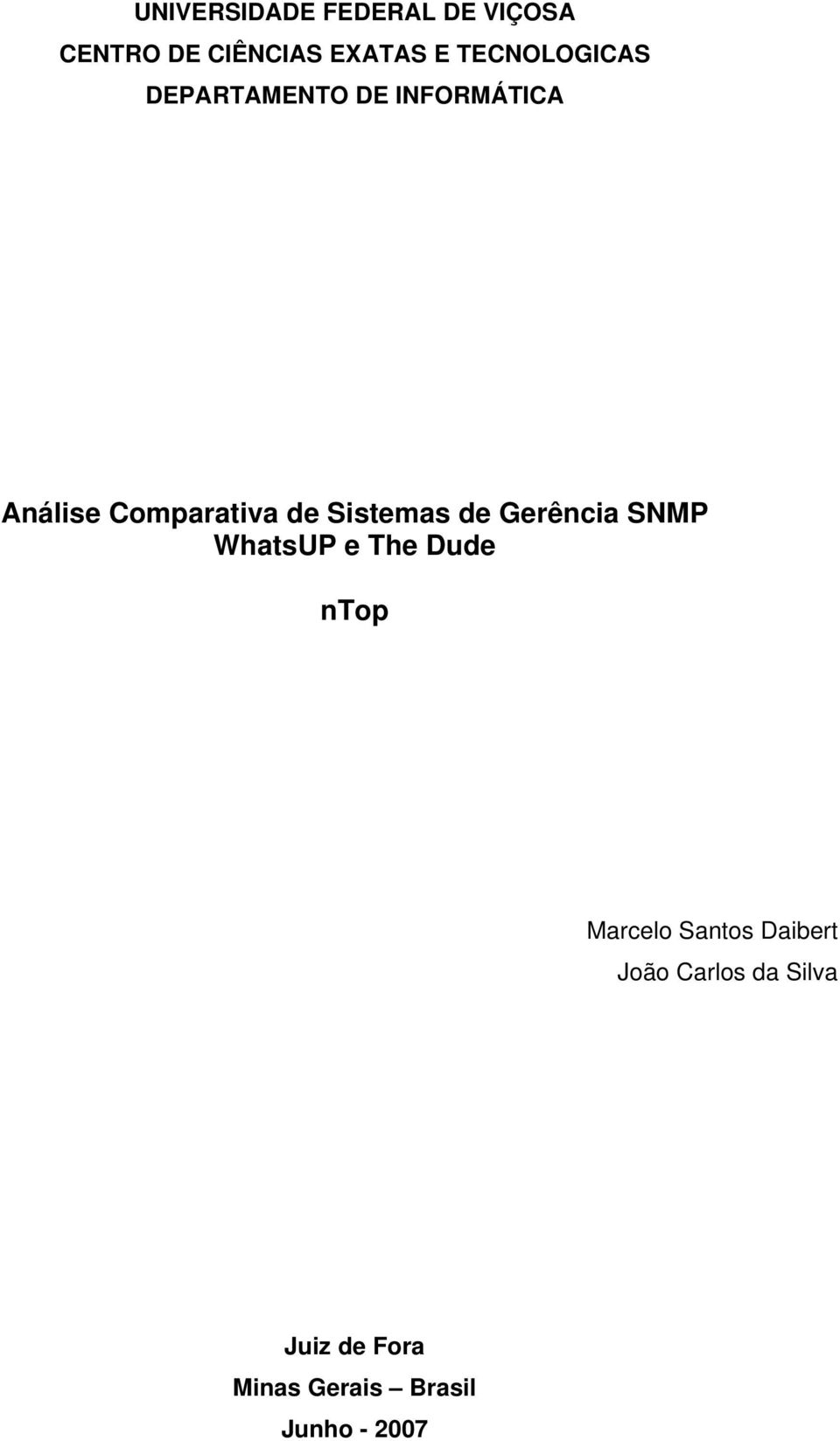 UNIVERSIDADE FEDERAL DE VIÇOSA
CENTRO DE CIÊNCIAS EXATAS E TECNOLOGICAS
DEPARTAMENTO DE INFORMÁTICA

Análise Comparativa de Sistemas de Gerência SNMP
WhatsUP e The Dude

nTop

Marcelo Santos Daibert
João Carlos da Silva

Juiz de Fora
Minas Gerais – Brasil
Junho - 2007